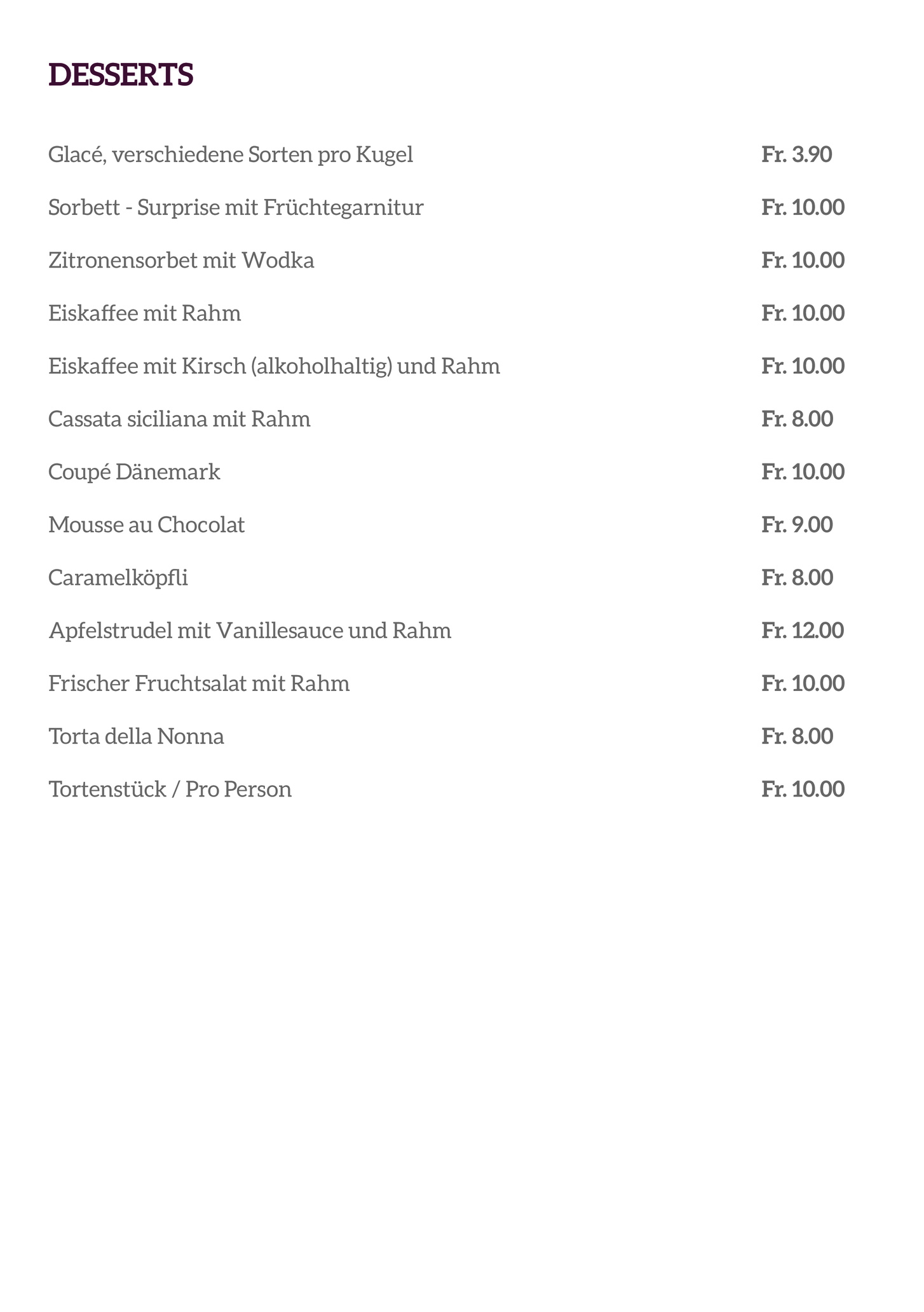 DESSERTS

Glacé, verschiedene Sorten pro Kugel Fr. 3.90

Sorbett - Surprise mit Früchtegarnitur Fr. 10.00

Zitronensorbet mit Wodka Fr. 10.00

Eiskaffee mit Rahm Fr. 10.00

Eiskaffee mit Kirsch (alkoholhaltig) und Rahm Fr. 10.00

Cassata siciliana mit Rahm Fr. 8.00

Coupé Dänemark Fr. 10.00

Mousse au Chocolat Fr. 9.00

Caramelköpfli Fr. 8.00

Apfelstrudel mit Vanillesauce und Rahm Fr. 12.00

Frischer Fruchtsalat mit Rahm Fr. 10.00

Torta della Nonna Fr. 8.00

Tortenstück / Pro Person Fr. 10.00